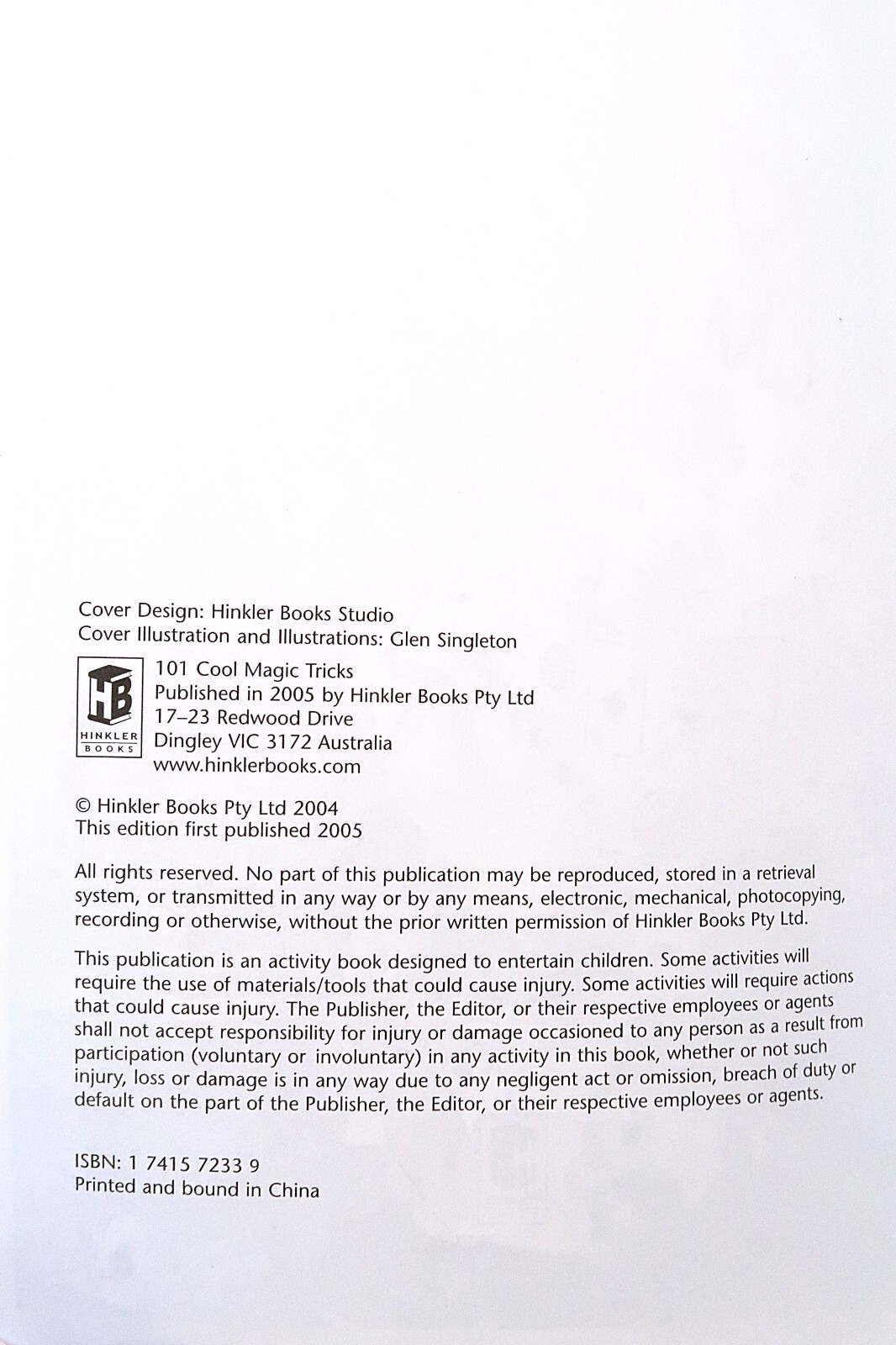 Cover Design: Hinkler Books Studio
Cover Illustration and Illustrations: Glen Singleton

HB
HINKLER
BOOKS

101 Cool Magic Tricks
Published in 2005 by Hinkler Books Pty Ltd
17–23 Redwood Drive
Dingley VIC 3172 Australia
www.hinklerbooks.com

© Hinkler Books Pty Ltd 2004
This edition first published 2005

All rights reserved. No part of this publication may be reproduced, stored in a retrieval system, or transmitted in any way or by any means, electronic, mechanical, photocopying, recording or otherwise, without the prior written permission of Hinkler Books Pty Ltd.

This publication is an activity book designed to entertain children. Some activities will require the use of materials/tools that could cause injury. Some activities will require actions that could cause injury. The Publisher, the Editor, or their respective employees or agents shall not accept responsibility for injury or damage occasioned to any person as a result from participation (voluntary or involuntary) in any activity in this book, whether or not such injury, loss or damage is in any way due to any negligent act or omission, breach of duty or default on the part of the Publisher, the Editor, or their respective employees or agents.

ISBN: 1 7415 7233 9
Printed and bound in China